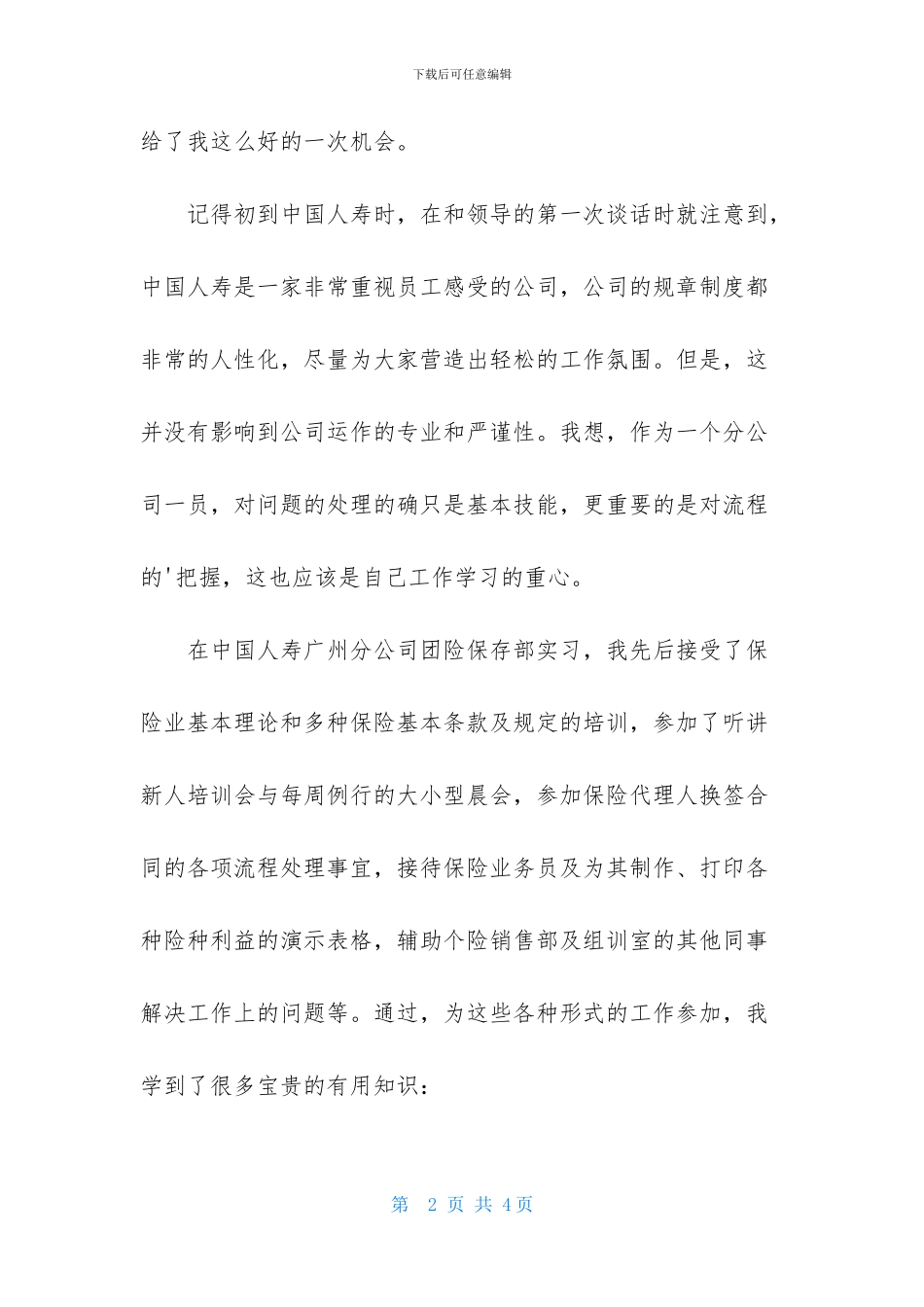 下载后可任意编辑

给了我这么好的一次机会。

记得初到中国人寿时，在和领导的第一次谈话时就注意到，中国人寿是一家非常重视员工感受的公司，公司的规章制度都非常的人性化，尽量为大家营造出轻松的工作氛围。但是，这并没有影响到公司运作的专业和严谨性。我想，作为一个分公司一员，对问题的处理的确只是基本技能，更重要的是对流程的'把握，这也应该是自己工作学习的重心。

在中国人寿广州分公司团险保存部实习，我先后接受了保险业基本理论和多种保险基本条款及规定的培训，参加了听讲新人培训会与每周例行的大小型晨会，参加保险代理人换签合同的各项流程处理事宜，接待保险业务员及为其制作、打印各种险种利益的演示表格，辅助个险销售部及组训室的其他同事解决工作上的问题等。通过，为这些各种形式的工作参加，我学到了很多宝贵的有用知识：

第 2 页 共 4页